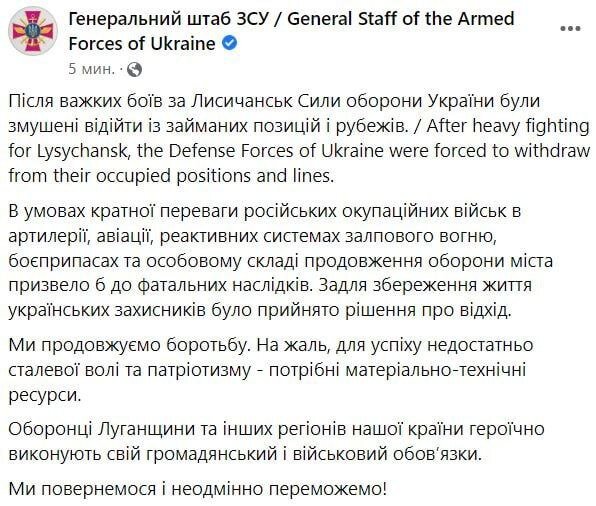 Генеральний штаб ЗСУ / General Staff of the Armed Forces of Ukraine

5 мин. ·

Після важких боїв за Лисичанськ Сили оборони України були змушені відійти із займаних позицій і рубежів. / After heavy fighting for Lysychansk, the Defense Forces of Ukraine were forced to withdraw from their occupied positions and lines.

В умовах кратної переваги російських окупаційних військ в артилерії, авіації, реактивних системах залпового вогню, боєприпасах та особовому складі продовження оборони міста призвело б до фатальних наслідків. Задля збереження життя українських захисників було прийнято рішення про відхід.

Ми продовжуємо боротьбу. На жаль, для успіху недостатньо сталевої волі та патріотизму - потрібні матеріально-технічні ресурси.

Оборонці Луганщини та інших регіонів нашої країни героїчно виконують свій громадянський і військовий обов'язки.

Ми повернемося і неодмінно переможемо!